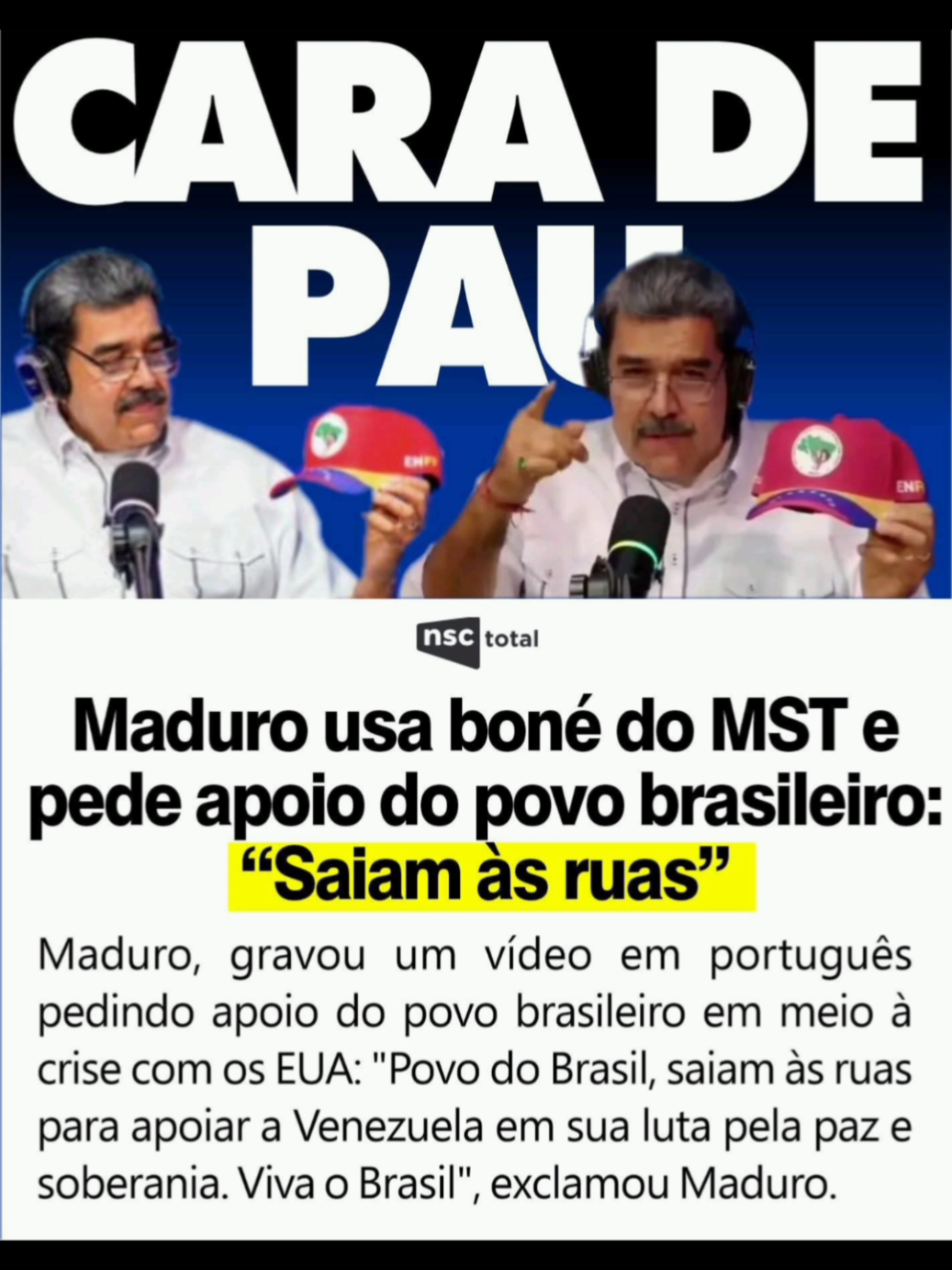 CARA DE PAU

ENF

ENF

nsc total

Maduro usa boné do MST e pede apoio do povo brasileiro: “Saiam às ruas”

Maduro, gravou um vídeo em português pedindo apoio do povo brasileiro em meio à crise com os EUA: "Povo do Brasil, saiam às ruas para apoiar a Venezuela em sua luta pela paz e soberania. Viva o Brasil", exclamou Maduro.